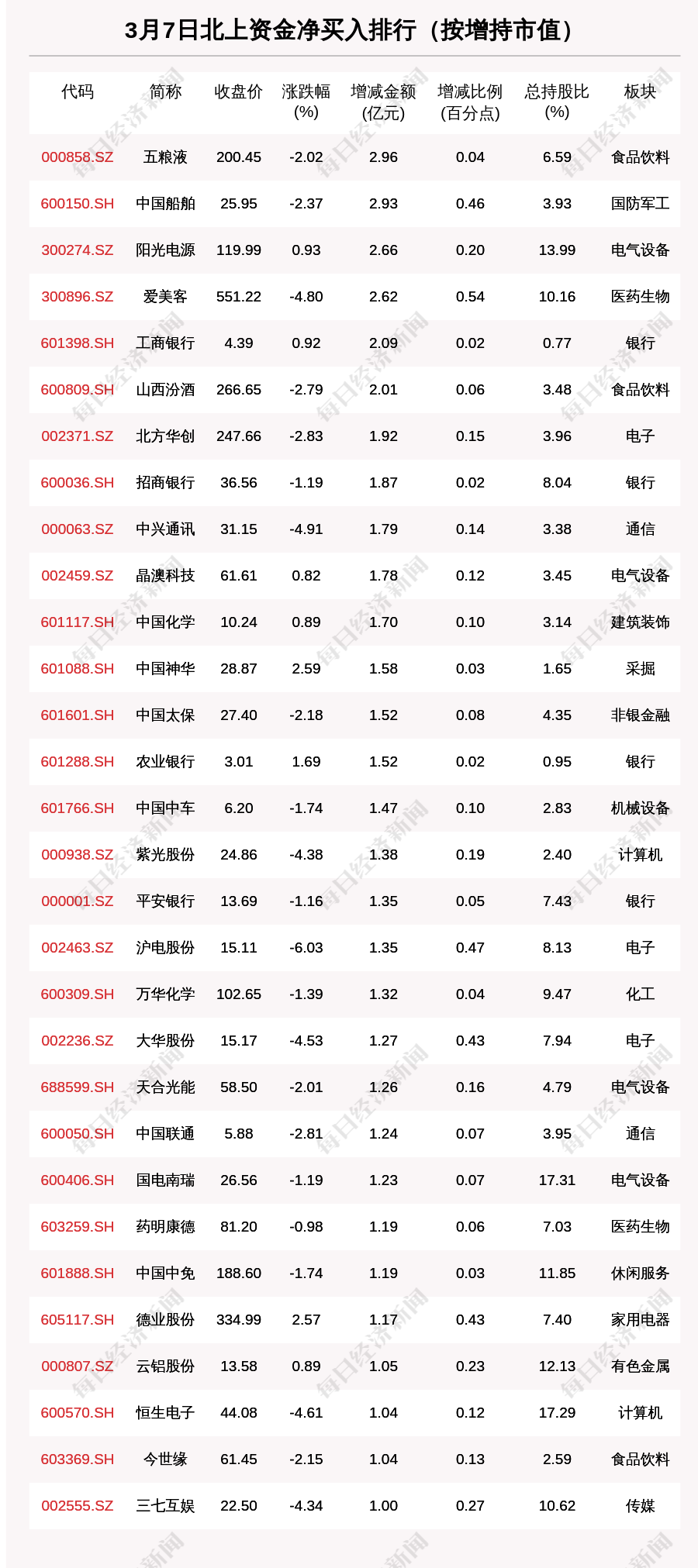 3月7日北上资金净买入排行（按增持市值）

| 代码 | 简称 | 收盘价 | 涨跌幅 (%) | 增减金额 (亿元) | 增减比例 (百分点) | 总持股比 (%) | 板块 |
|---|---|---|---|---|---|---|---|
| 000858.SZ | 五粮液 | 200.45 | -2.02 | 2.96 | 0.04 | 6.59 | 食品饮料 |
| 600150.SH | 中国船舶 | 25.95 | -2.37 | 2.93 | 0.46 | 3.93 | 国防军工 |
| 300274.SZ | 阳光电源 | 119.99 | 0.93 | 2.66 | 0.20 | 13.99 | 电气设备 |
| 300896.SZ | 爱美客 | 551.22 | -4.80 | 2.62 | 0.54 | 10.16 | 医药生物 |
| 601398.SH | 工商银行 | 4.39 | 0.92 | 2.09 | 0.02 | 0.77 | 银行 |
| 600809.SH | 山西汾酒 | 266.65 | -2.79 | 2.01 | 0.06 | 3.48 | 食品饮料 |
| 002371.SZ | 北方华创 | 247.66 | -2.83 | 1.92 | 0.15 | 3.96 | 电子 |
| 600036.SH | 招商银行 | 36.56 | -1.19 | 1.87 | 0.02 | 8.04 | 银行 |
| 000063.SZ | 中兴通讯 | 31.15 | -4.91 | 1.79 | 0.14 | 3.38 | 通信 |
| 002459.SZ | 晶澳科技 | 61.61 | 0.82 | 1.78 | 0.12 | 3.45 | 电气设备 |
| 601117.SH | 中国化学 | 10.24 | 0.89 | 1.70 | 0.10 | 3.14 | 建筑装饰 |
| 601088.SH | 中国神华 | 28.87 | 2.59 | 1.58 | 0.03 | 1.65 | 采掘 |
| 601601.SH | 中国太保 | 27.40 | -2.18 | 1.52 | 0.08 | 4.35 | 非银金融 |
| 601288.SH | 农业银行 | 3.01 | 1.69 | 1.52 | 0.02 | 0.95 | 银行 |
| 601766.SH | 中国中车 | 6.20 | -1.74 | 1.47 | 0.10 | 2.83 | 机械设备 |
| 000938.SZ | 紫光股份 | 24.86 | -4.38 | 1.38 | 0.19 | 2.40 | 计算机 |
| 000001.SZ | 平安银行 | 13.69 | -1.16 | 1.35 | 0.05 | 7.43 | 银行 |
| 002463.SZ | 沪电股份 | 15.11 | -6.03 | 1.35 | 0.47 | 8.13 | 电子 |
| 600309.SH | 万华化学 | 102.65 | -1.39 | 1.32 | 0.04 | 9.47 | 化工 |
| 002236.SZ | 大华股份 | 15.17 | -4.53 | 1.27 | 0.43 | 7.94 | 电子 |
| 688599.SH | 天合光能 | 58.50 | -2.01 | 1.26 | 0.16 | 4.79 | 电气设备 |
| 600050.SH | 中国联通 | 5.88 | -2.81 | 1.24 | 0.07 | 3.95 | 通信 |
| 600406.SH | 国电南瑞 | 26.56 | -1.19 | 1.23 | 0.07 | 17.31 | 电气设备 |
| 603259.SH | 药明康德 | 81.20 | -0.98 | 1.19 | 0.06 | 7.03 | 医药生物 |
| 601888.SH | 中国中免 | 188.60 | -1.74 | 1.19 | 0.03 | 11.85 | 休闲服务 |
| 605117.SH | 德业股份 | 334.99 | 2.57 | 1.17 | 0.43 | 7.40 | 家用电器 |
| 000807.SZ | 云铝股份 | 13.58 | 0.89 | 1.05 | 0.23 | 12.13 | 有色金属 |
| 600570.SH | 恒生电子 | 44.08 | -4.61 | 1.04 | 0.12 | 17.29 | 计算机 |
| 603369.SH | 今世缘 | 61.45 | -2.15 | 1.04 | 0.13 | 2.59 | 食品饮料 |
| 002555.SZ | 三七互娱 | 22.50 | -4.34 | 1.00 | 0.27 | 10.62 | 传媒 |

每日经济新闻